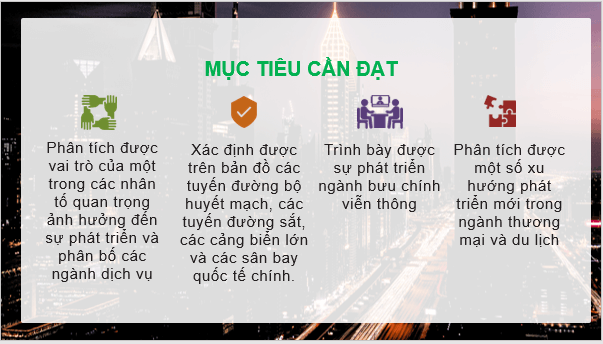 MỤC TIÊU CẦN ĐẠT

Phân tích được vai trò của một trong các nhân tố quan trọng ảnh hưởng đến sự phát triển và phân bố các ngành dịch vụ

Xác định được trên bản đồ các tuyến đường bộ huyết mạch, các tuyến đường sắt, các cảng biển lớn và các sân bay quốc tế chính.

Trình bày được sự phát triển ngành bưu chính viễn thông

Phân tích được một số xu hướng phát triển mới trong ngành thương mại và du lịch